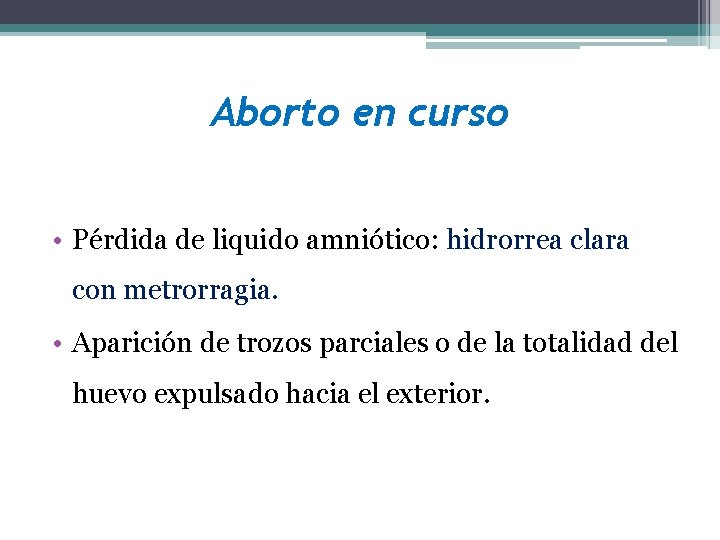 Aborto en curso

• Pérdida de liquido amniótico: hidrorrea clara con metrorragia.

• Aparición de trozos parciales o de la totalidad del huevo expulsado hacia el exterior.